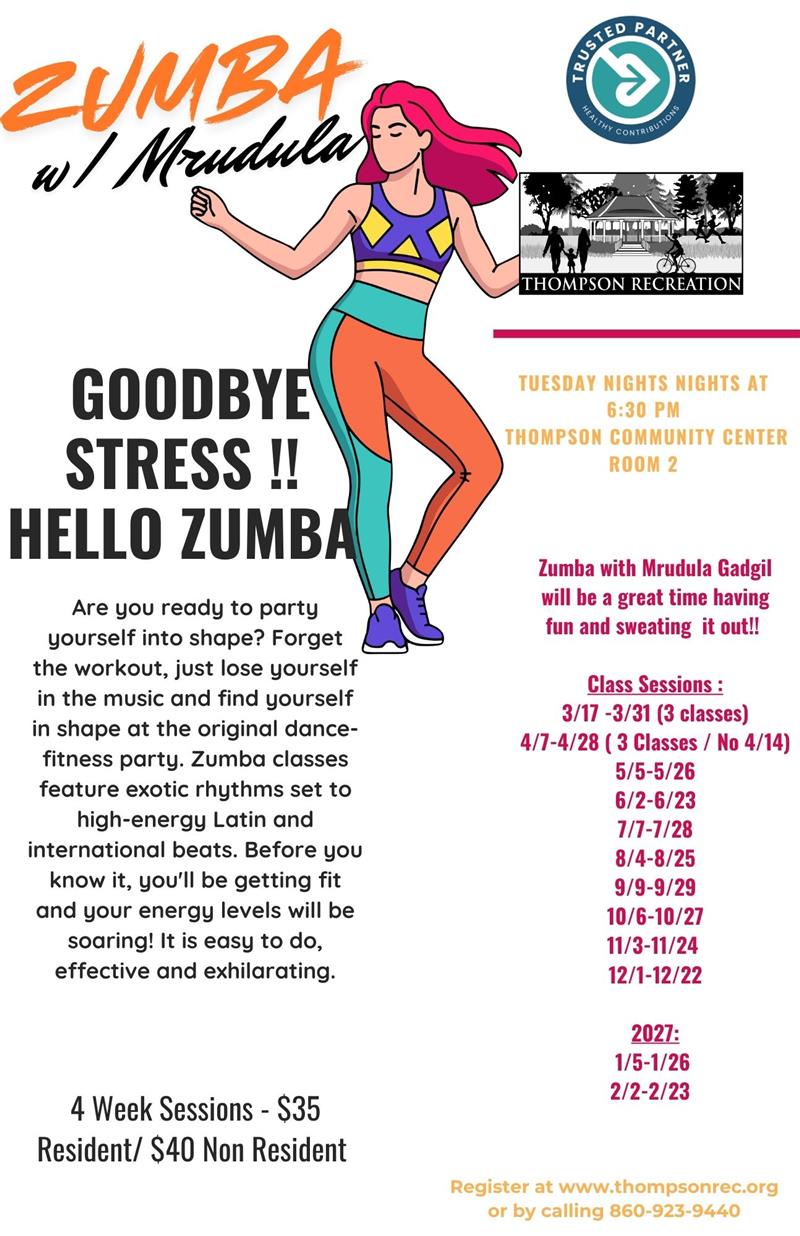 ZUMBA
w/ Mrudula

TRUSTED PARTNER
HEALTHY CONTRIBUTIONS

THOMPSON RECREATION

GOODBYE STRESS !! HELLO ZUMBA

Are you ready to party yourself into shape? Forget the workout, just lose yourself in the music and find yourself in shape at the original dance-fitness party. Zumba classes feature exotic rhythms set to high-energy Latin and international beats. Before you know it, you'll be getting fit and your energy levels will be soaring! It is easy to do, effective and exhilarating.

4 Week Sessions - $35
Resident/ $40 Non Resident

TUESDAY NIGHTS NIGHTS AT
6:30 PM
THOMPSON COMMUNITY CENTER
ROOM 2

Zumba with Mrudula Gadgil will be a great time having fun and sweating it out!!

Class Sessions :
3/17 -3/31 (3 classes)
4/7-4/28 ( 3 Classes / No 4/14)
5/5-5/26
6/2-6/23
7/7-7/28
8/4-8/25
9/9-9/29
10/6-10/27
11/3-11/24
12/1-12/22

2027:
1/5-1/26
2/2-2/23

Register at www.thompsonrec.org
or by calling 860-923-9440